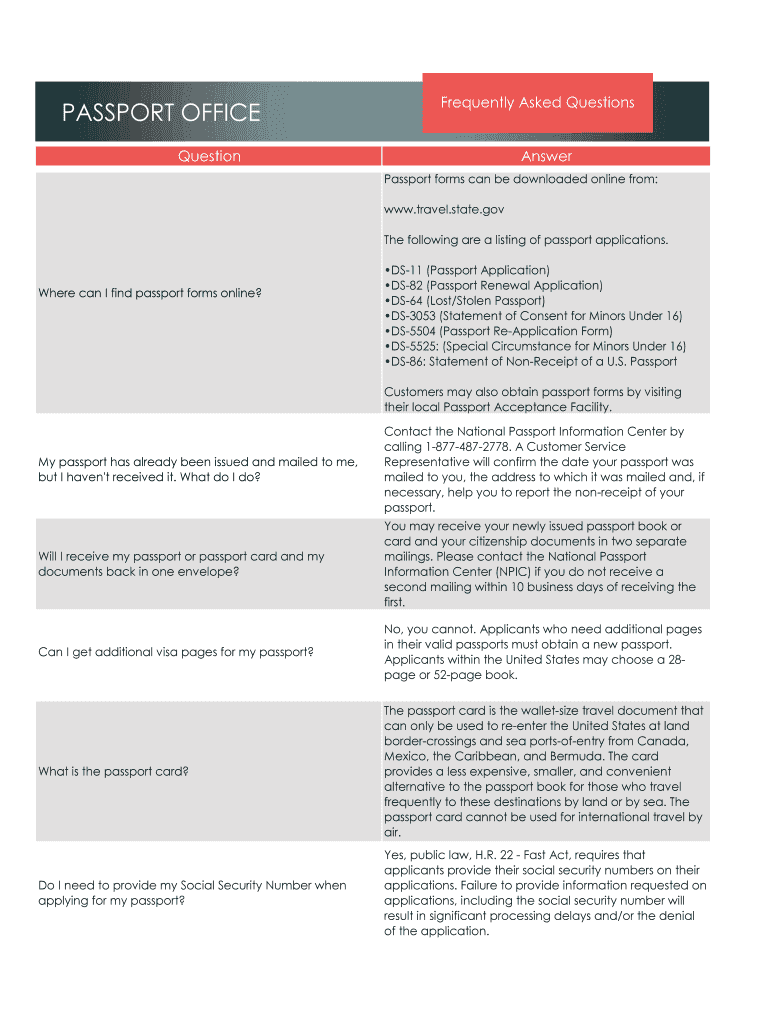 PASSPORT OFFICE

Frequently Asked Questions

| Question | Answer |
|---|---|
| Where can I find passport forms online? | Passport forms can be downloaded online from: www.travel.state.gov The following are a listing of passport applications. •DS-11 (Passport Application) •DS-82 (Passport Renewal Application) •DS-64 (Lost/Stolen Passport) •DS-3053 (Statement of Consent for Minors Under 16) •DS-5504 (Passport Re-Application Form) •DS-5525: (Special Circumstance for Minors Under 16) •DS-86: Statement of Non-Receipt of a U.S. Passport Customers may also obtain passport forms by visiting their local Passport Acceptance Facility. |
| My passport has already been issued and mailed to me, but I haven't received it. What do I do? | Contact the National Passport Information Center by calling 1-877-487-2778. A Customer Service Representative will confirm the date your passport was mailed to you, the address to which it was mailed and, if necessary, help you to report the non-receipt of your passport. |
| Will I receive my passport or passport card and my documents back in one envelope? | You may receive your newly issued passport book or card and your citizenship documents in two separate mailings. Please contact the National Passport Information Center (NPIC) if you do not receive a second mailing within 10 business days of receiving the first. |
| Can I get additional visa pages for my passport? | No, you cannot. Applicants who need additional pages in their valid passports must obtain a new passport. Applicants within the United States may choose a 28-page or 52-page book. |
| What is the passport card? | The passport card is the wallet-size travel document that can only be used to re-enter the United States at land border-crossings and sea ports-of-entry from Canada, Mexico, the Caribbean, and Bermuda. The card provides a less expensive, smaller, and convenient alternative to the passport book for those who travel frequently to these destinations by land or by sea. The passport card cannot be used for international travel by air. |
| Do I need to provide my Social Security Number when applying for my passport? | Yes, public law, H.R. 22 - Fast Act, requires that applicants provide their social security numbers on their applications. Failure to provide information requested on applications, including the social security number will result in significant processing delays and/or the denial of the application. |